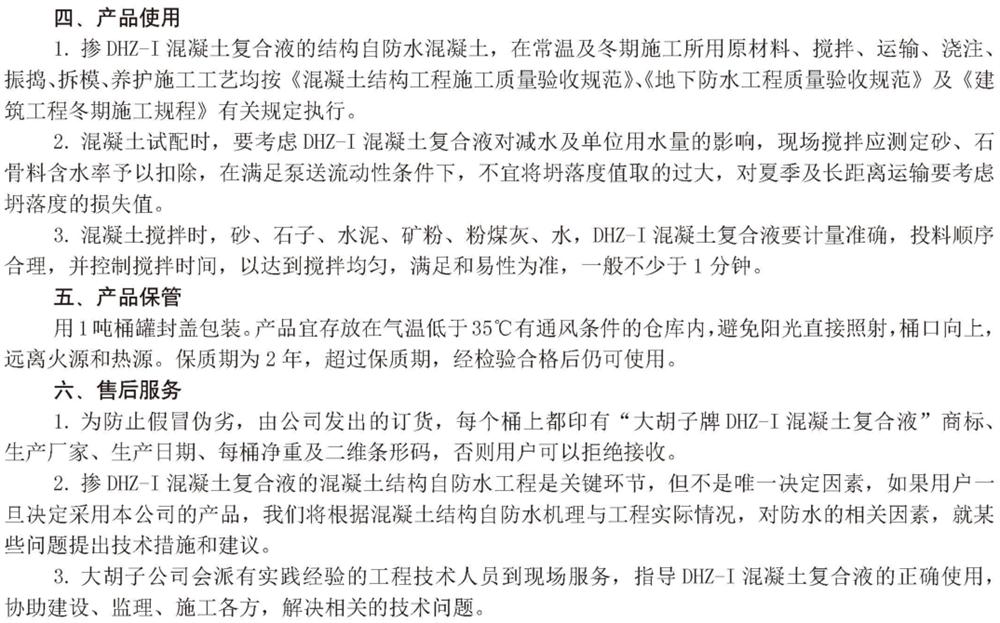 四、产品使用

1. 掺 DHZ-I 混凝土复合液的结构自防水混凝土，在常温及冬期施工所用原材料、搅拌、运输、浇注、振捣、拆模、养护施工工艺均按《混凝土结构工程施工质量验收规范》、《地下防水工程质量验收规范》及《建筑工程冬期施工规程》有关规定执行。

2. 混凝土试配时，要考虑 DHZ-I 混凝土复合液对减水及单位用水量的影响，现场搅拌应测定砂、石骨料含水率予以扣除，在满足泵送流动性条件下，不宜将坍落度值取的过大，对夏季及长距离运输要考虑坍落度的损失值。

3. 混凝土搅拌时，砂、石子、水泥、矿粉、粉煤灰、水，DHZ-I 混凝土复合液要计量准确，投料顺序合理，并控制搅拌时间，以达到搅拌均匀，满足和易性为准，一般不少于 1 分钟。

五、产品保管

用 1 吨桶罐封盖包装。产品宜存放在气温低于 35℃有通风条件的仓库内，避免阳光直接照射，桶口向上，远离火源和热源。保质期为 2 年，超过保质期，经检验合格后仍可使用。

六、售后服务

1. 为防止假冒伪劣，由公司发出的订货，每个桶上都印有“大胡子牌 DHZ-I 混凝土复合液”商标、生产厂家、生产日期、每桶净重及二维条形码，否则用户可以拒绝接收。

2. 掺 DHZ-I 混凝土复合液的混凝土结构自防水工程是关键环节，但不是唯一决定因素，如果用户一旦决定采用本公司的产品，我们将根据混凝土结构自防水机理与工程实际情况，对防水的相关因素，就某些问题提出技术措施和建议。

3. 大胡子公司会派有实践经验的工程技术人员到现场服务，指导 DHZ-I 混凝土复合液的正确使用，协助建设、监理、施工各方，解决相关的技术问题。